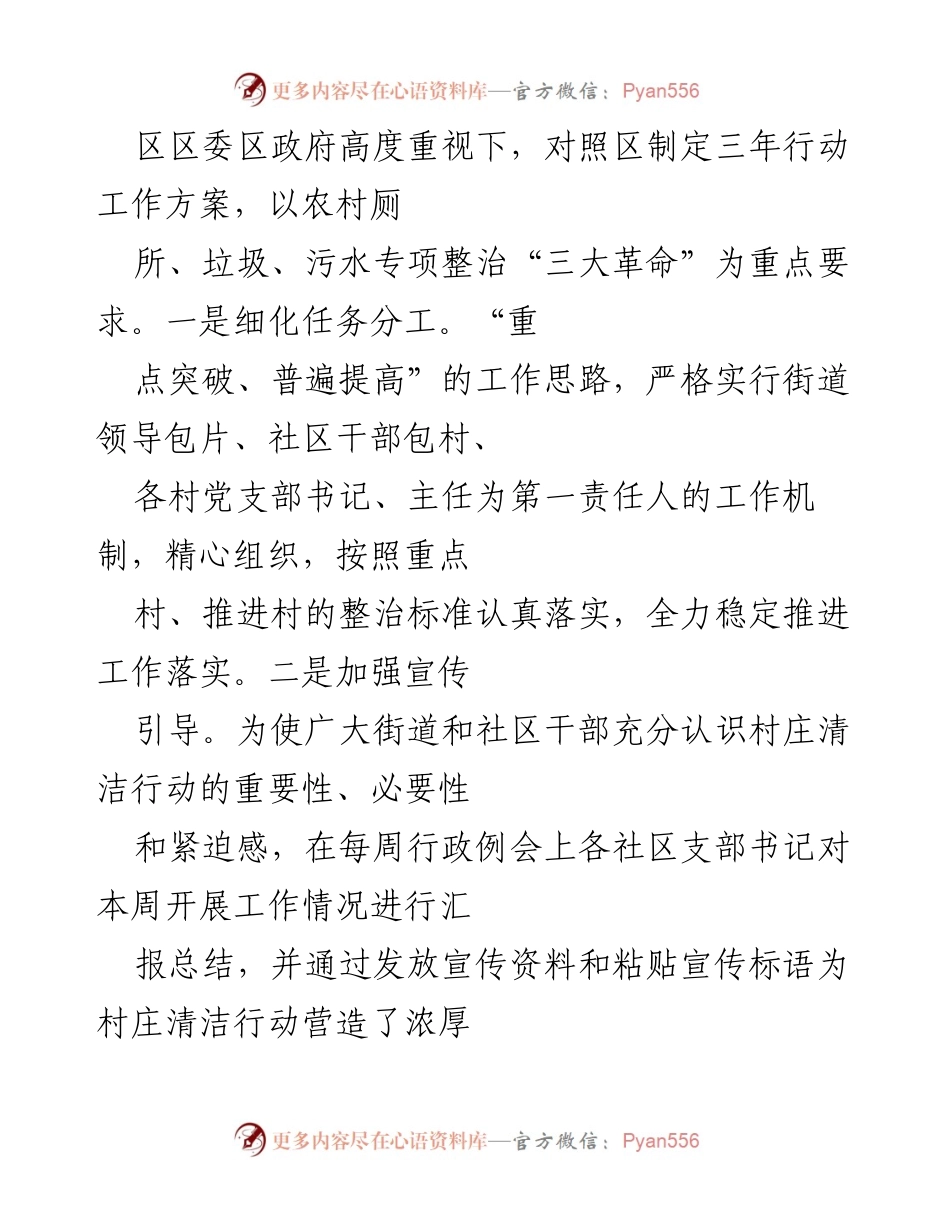 更多内容尽在心语资料库—官方微信：Pyan556

区区委区政府高度重视下，对照区制定三年行动工作方案，以农村厕

所、垃圾、污水专项整治“三大革命”为重点要求。一是细化任务分工。“重

点突破、普遍提高”的工作思路，严格实行街道领导包片、社区干部包村、

各村党支部书记、主任为第一责任人的工作机制，精心组织，按照重点

村、推进村的整治标准认真落实，全力稳定推进工作落实。二是加强宣传

引导。为使广大街道和社区干部充分认识村庄清洁行动的重要性、必要性

和紧迫感，在每周行政例会上各社区支部书记对本周开展工作情况进行汇

报总结，并通过发放宣传资料和粘贴宣传标语为村庄清洁行动营造了浓厚

更多内容尽在心语资料库—官方微信：Pyan556